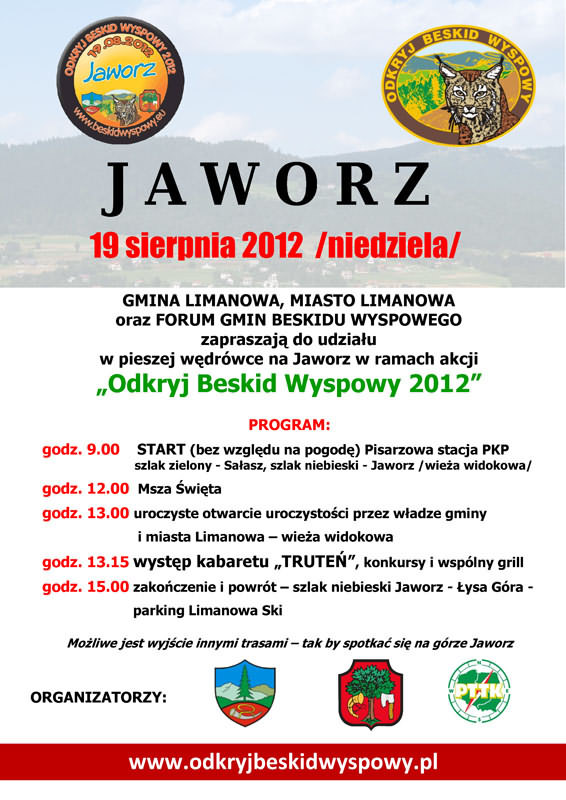 ODKRYJ BESKID WYSPOWY 2012
19.08.2012
Jaworz
www.beskidwyspowy.eu

ODKRYJ BESKID WYSPOWY

JAWORZ

19 sierpnia 2012 /niedziela/

GMINA LIMANOWA, MIASTO LIMANOWA
oraz FORUM GMIN BESKIDU WYSPOWEGO
zapraszają do udziału
w pieszej wędrówce na Jaworz w ramach akcji
„Odkryj Beskid Wyspowy 2012”

PROGRAM:

godz. 9.00 START (bez względu na pogodę) Pisarzowa stacja PKP szlak zielony - Sałasz, szlak niebieski - Jaworz /wieża widokowa/

godz. 12.00 Msza Święta

godz. 13.00 uroczyste otwarcie uroczystości przez władze gminy i miasta Limanowa – wieża widokowa

godz. 13.15 występ kabaretu „TRUTEŃ”, konkursy i wspólny grill

godz. 15.00 zakończenie i powrót – szlak niebieski Jaworz - Łysa Góra - parking Limanowa Ski

Możliwe jest wyjście innymi trasami – tak by spotkać się na górze Jaworz

ORGANIZATORZY:

PTTK

www.odkryjbeskidwyspowy.pl